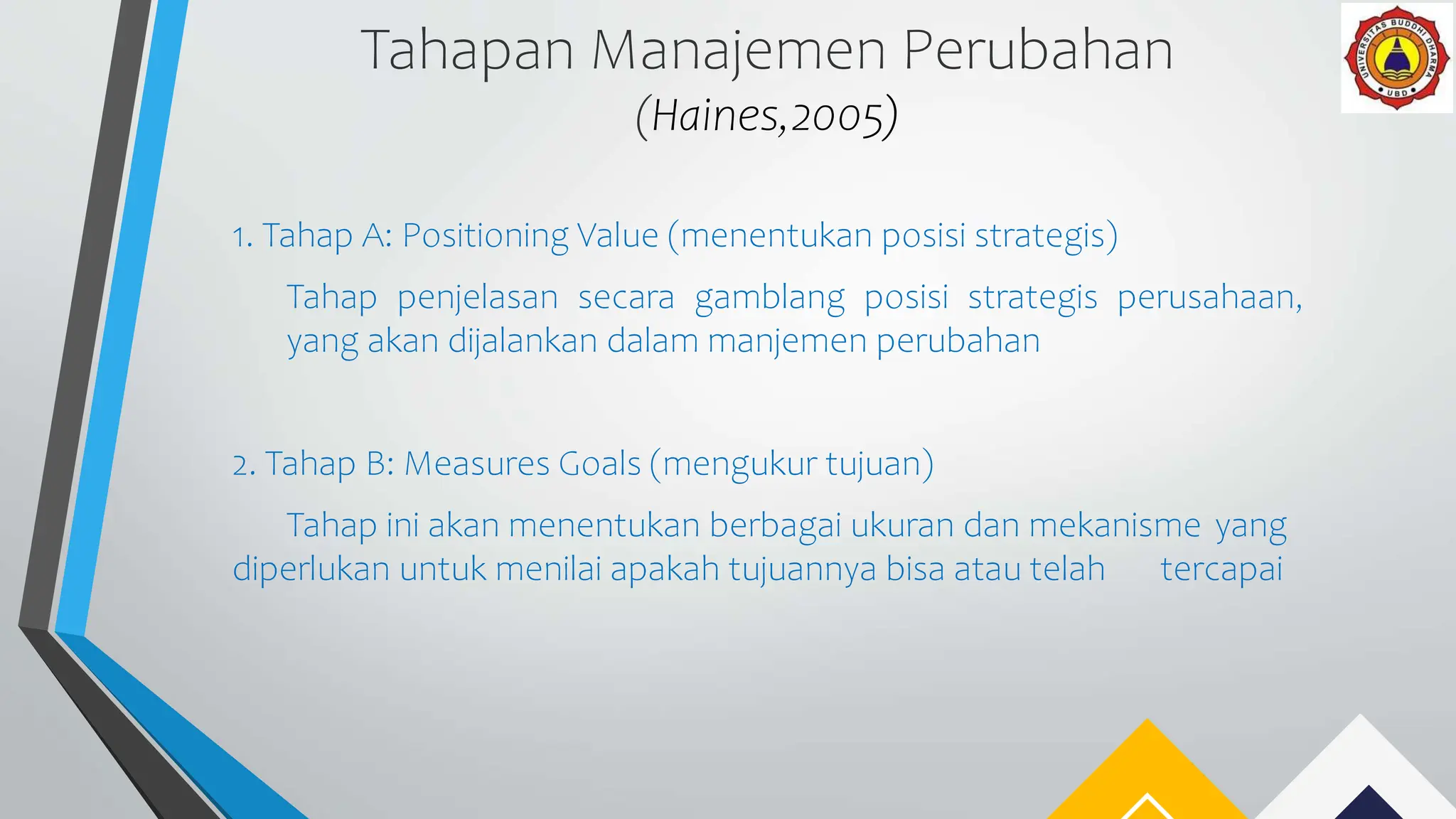 Tahapan Manajemen Perubahan

(Haines,2005)

UNIVERSITAS BUDDHI DHARMA
UBD

1. Tahap A: Positioning Value (menentukan posisi strategis)

Tahap penjelasan secara gamblang posisi strategis perusahaan, yang akan dijalankan dalam manjemen perubahan

2. Tahap B: Measures Goals (mengukur tujuan)

Tahap ini akan menentukan berbagai ukuran dan mekanisme yang diperlukan untuk menilai apakah tujuannya bisa atau telah tercapai